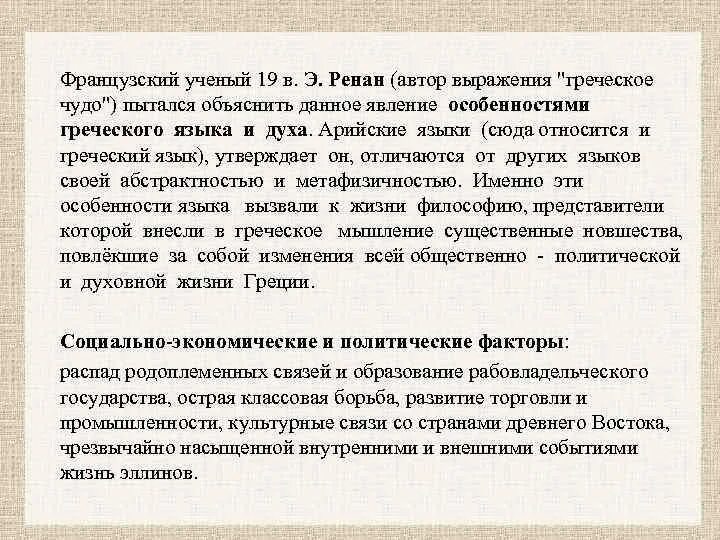 Французский ученый 19 в. Э. Ренан (автор выражения "греческое чудо") пытался объяснить данное явление особенностями греческого языка и духа. Арийские языки (сюда относится и греческий язык), утверждает он, отличаются от других языков своей абстрактностью и метафизичностью. Именно эти особенности языка вызвали к жизни философию, представители которой внесли в греческое мышление существенные новшества, повлёкшие за собой изменения всей общественно - политической и духовной жизни Греции.

Социально-экономические и политические факторы:

распад родоплеменных связей и образование рабовладельческого государства, острая классовая борьба, развитие торговли и промышленности, культурные связи со странами древнего Востока, чрезвычайно насыщенной внутренними и внешними событиями жизнь эллинов.